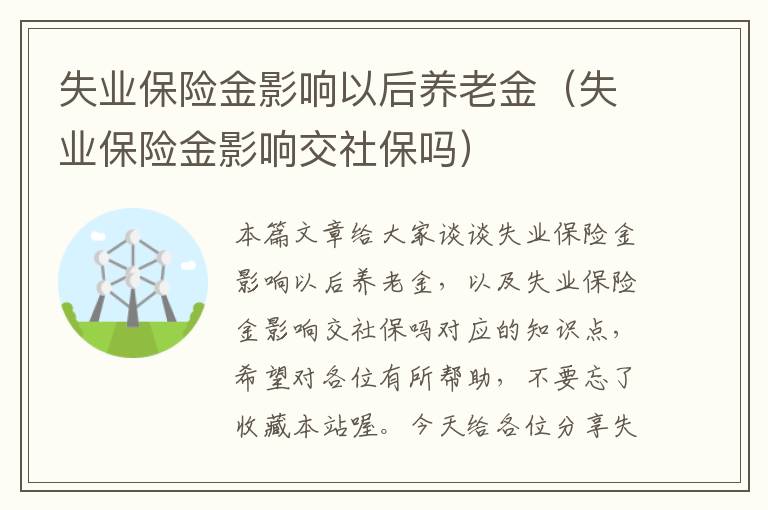 失业保险金影响以后养老金（失业保险金影响交社保吗）

本篇文章给大家谈谈失业保险金影响以后养老金，以及失业保险金影响交社保吗对应的知识点，希望对各位有所帮助，不要忘了收藏本站喔。今天给各位分享失